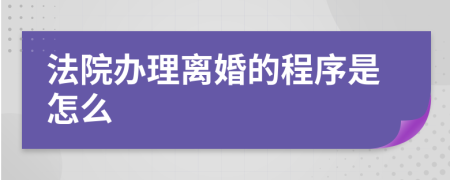 法院办理离婚的程序是怎么